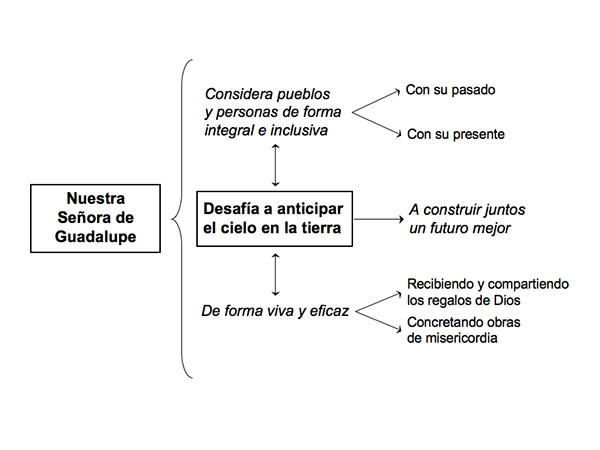 Nuestra Señora de Guadalupe

Considera pueblos y personas de forma integral e inclusiva

Con su pasado

Con su presente

Desafía a anticipar el cielo en la tierra

A construir juntos un futuro mejor

De forma viva y eficaz

Recibiendo y compartiendo los regalos de Dios

Concretando obras de misericordia